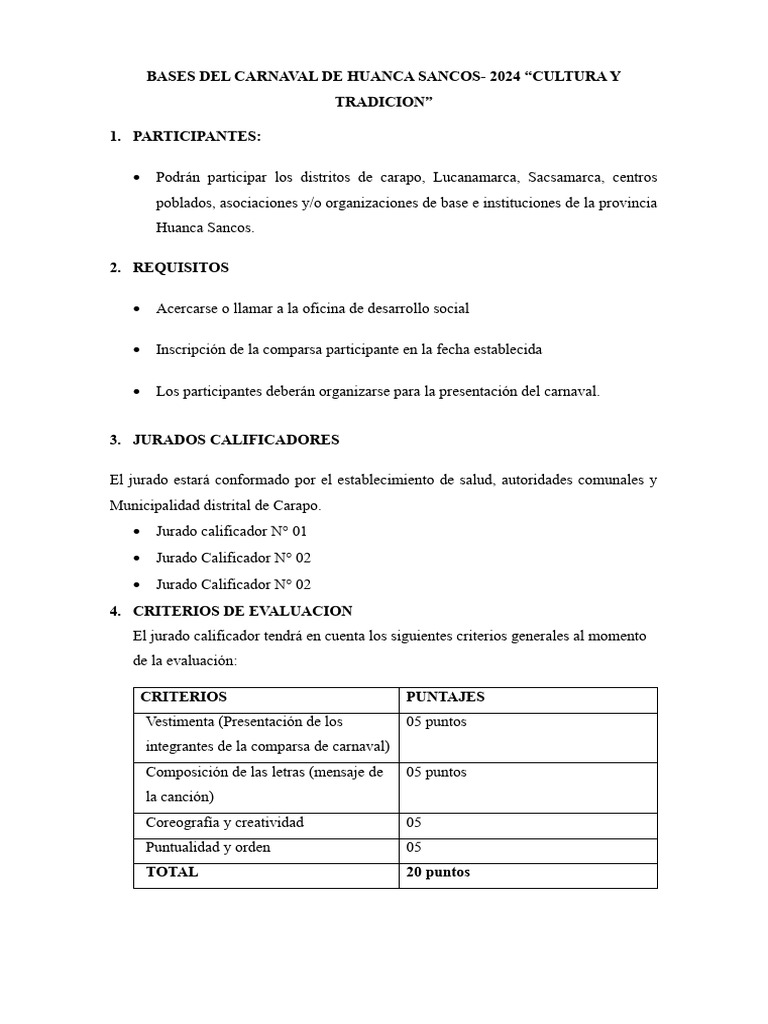 BASES DEL CARNAVAL DE HUANCA SANCOS- 2024 “CULTURA Y TRADICION”

1. PARTICIPANTES:

• Podrán participar los distritos de carapo, Lucanamarca, Sacsamarca, centros poblados, asociaciones y/o organizaciones de base e instituciones de la provincia Huanca Sancos.

2. REQUISITOS

• Acercarse o llamar a la oficina de desarrollo social

• Inscripción de la comparsa participante en la fecha establecida

• Los participantes deberán organizarse para la presentación del carnaval.

3. JURADOS CALIFICADORES

El jurado estará conformado por el establecimiento de salud, autoridades comunales y Municipalidad distrital de Carapo.

• Jurado calificador N° 01
• Jurado Calificador N° 02
• Jurado Calificador N° 02

4. CRITERIOS DE EVALUACION

El jurado calificador tendrá en cuenta los siguientes criterios generales al momento de la evaluación:

| CRITERIOS | PUNTAJES |
|---|---|
| Vestimenta (Presentación de los integrantes de la comparsa de carnaval) | 05 puntos |
| Composición de las letras (mensaje de la canción) | 05 puntos |
| Coreografía y creatividad | 05 |
| Puntualidad y orden | 05 |
| TOTAL | 20 puntos |